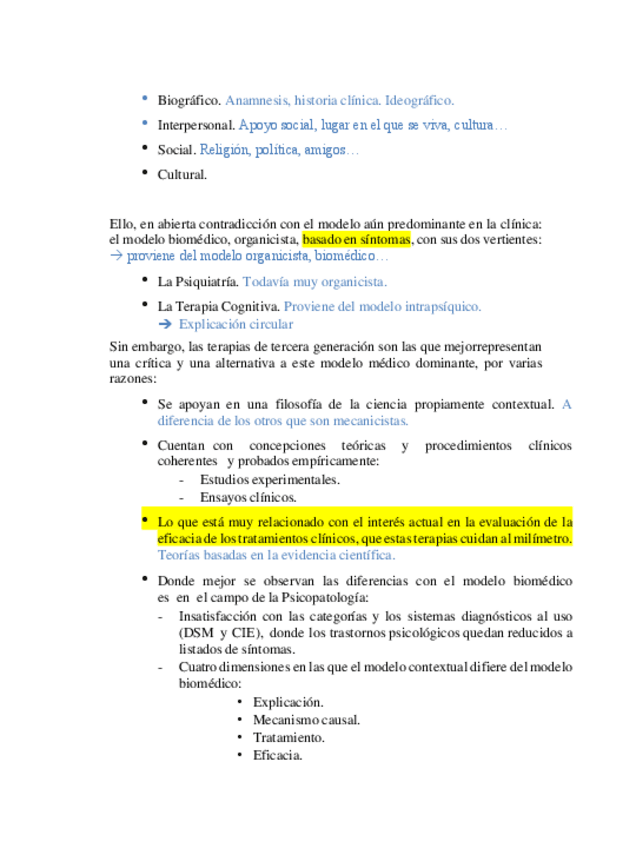 • Biográfico. Anamnesis, historia clínica. Ideográfico.
• Interpersonal. Apoyo social, lugar en el que se viva, cultura…
• Social. Religión, política, amigos…
• Cultural.

Ello, en abierta contradicción con el modelo aún predominante en la clínica: el modelo biomédico, organicista, basado en síntomas, con sus dos vertientes: → proviene del modelo organicista, biomédico…

• La Psiquiatría. Todavía muy organicista.
• La Terapia Cognitiva. Proviene del modelo intrapsíquico.
➔ Explicación circular

Sin embargo, las terapias de tercera generación son las que mejorrepresentan una crítica y una alternativa a este modelo médico dominante, por varias razones:

• Se apoyan en una filosofía de la ciencia propiamente contextual. A diferencia de los otros que son mecanicistas.
• Cuentan con concepciones teóricas y procedimientos clínicos coherentes y probados empíricamente:
- Estudios experimentales.
- Ensayos clínicos.
• Lo que está muy relacionado con el interés actual en la evaluación de la eficacia de los tratamientos clínicos, que estas terapias cuidan al milímetro. Teorías basadas en la evidencia científica.
• Donde mejor se observan las diferencias con el modelo biomédico es en el campo de la Psicopatología:
- Insatisfacción con las categorías y los sistemas diagnósticos al uso (DSM y CIE), donde los trastornos psicológicos quedan reducidos a listados de síntomas.
- Cuatro dimensiones en las que el modelo contextual difiere del modelo biomédico:
• Explicación.
• Mecanismo causal.
• Tratamiento.
• Eficacia.